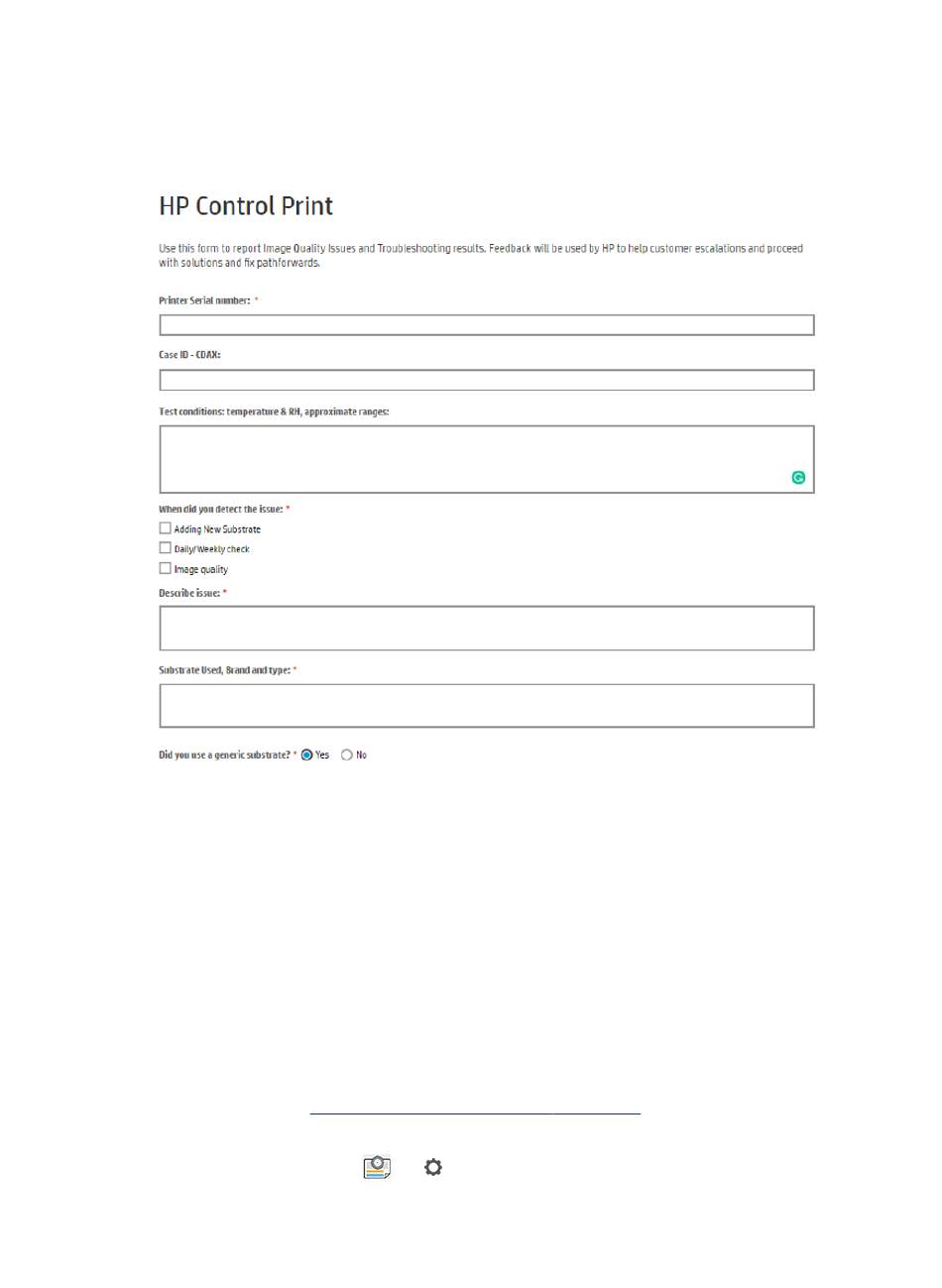 HP Control Print

Use this form to report Image Quality Issues and Troubleshooting results. Feedback will be used by HP to help customer escalations and proceed with solutions and fix pathforwards.

Printer Serial number: *

Case ID - CDAX:

Test conditions: temperature & RH, approximate ranges:

When did you detect the issue: *

Adding New Substrate

Daily/Weekly check

Image quality

Describe issue: *

Substrate Used, Brand and type: *

Did you use a generic substrate? * Yes No